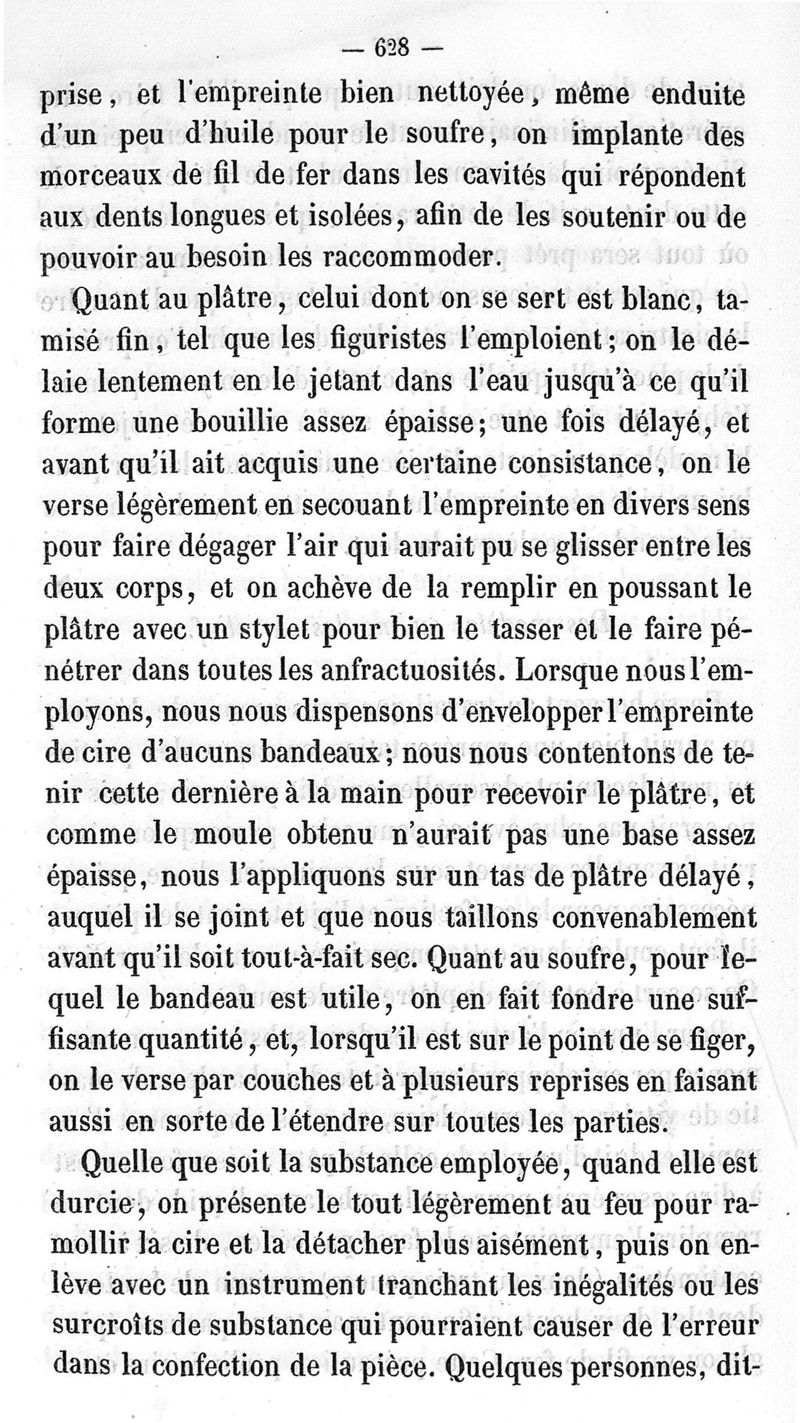 — 628 —

prise, et l'empreinte bien nettoyée, même enduite d'un peu d'huile pour le soufre, on implante des morceaux de fil de fer dans les cavités qui répondent aux dents longues et isolées, afin de les soutenir ou de pouvoir au besoin les raccommoder.

Quant au plâtre, celui dont on se sert est blanc, tamisé fin, tel que les figuristes l'emploient; on le délaie lentement en le jetant dans l'eau jusqu'à ce qu'il forme une bouillie assez épaisse; une fois délayé, et avant qu'il ait acquis une certaine consistance, on le verse légèrement en secouant l'empreinte en divers sens pour faire dégager l'air qui aurait pu se glisser entre les deux corps, et on achève de la remplir en poussant le plâtre avec un stylet pour bien le tasser et le faire pénétrer dans toutes les anfractuosités. Lorsque nous l'employons, nous nous dispensons d'envelopper l'empreinte de cire d'aucuns bandeaux; nous nous contentons de tenir cette dernière à la main pour recevoir le plâtre, et comme le moule obtenu n'aurait pas une base assez épaisse, nous l'appliquons sur un tas de plâtre délayé, auquel il se joint et que nous taillons convenablement avant qu'il soit tout-à-fait sec. Quant au soufre, pour lequel le bandeau est utile, on en fait fondre une suffisante quantité, et, lorsqu'il est sur le point de se figer, on le verse par couches et à plusieurs reprises en faisant aussi en sorte de l'étendre sur toutes les parties.

Quelle que soit la substance employée, quand elle est durcie, on présente le tout légèrement au feu pour ramollir la cire et la détacher plus aisément, puis on enlève avec un instrument tranchant les inégalités ou les surcroîts de substance qui pourraient causer de l'erreur dans la confection de la pièce. Quelques personnes, dit-